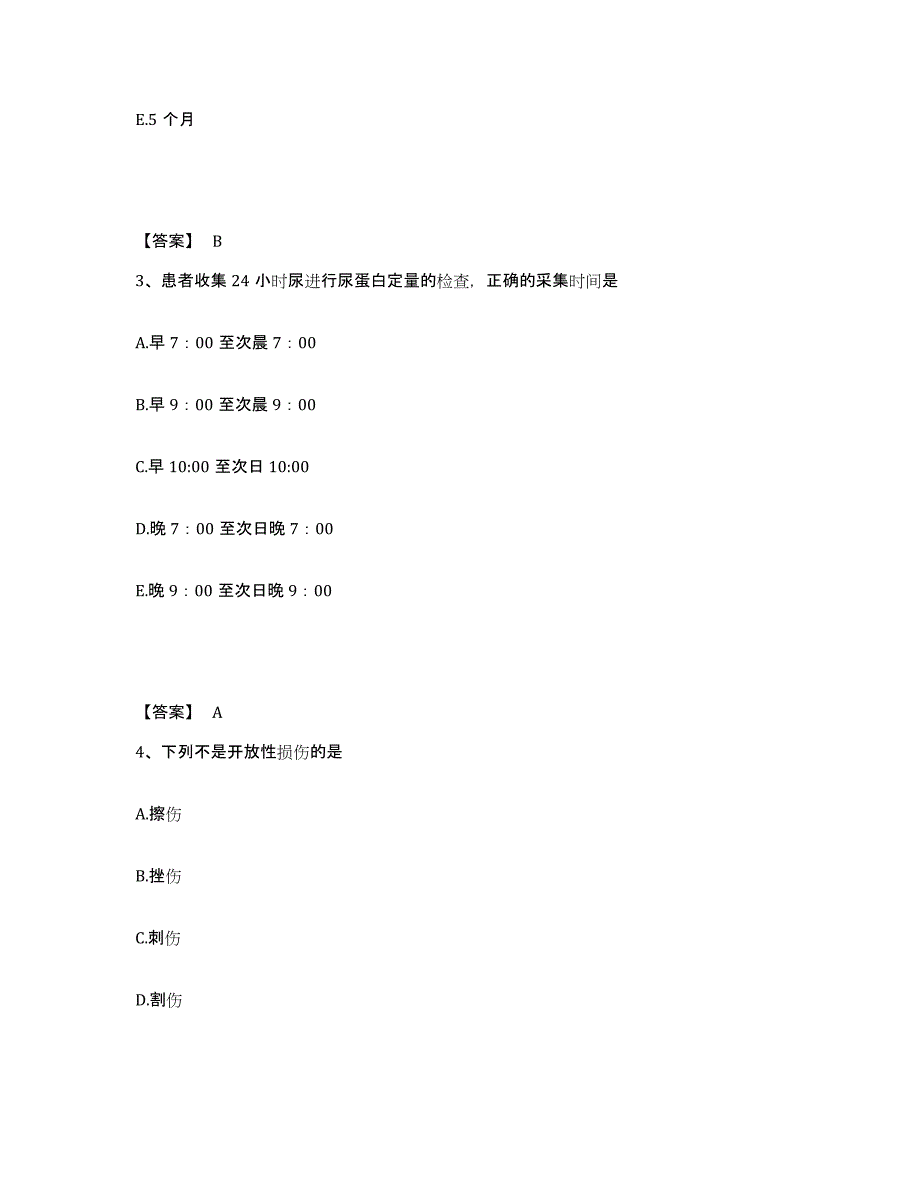 E.5 个月

【答案】 B

3、患者收集 24 小时尿进行尿蛋白定量的检查，正确的采集时间是

A.早 7：00 至次晨 7：00

B.早 9：00 至次晨 9：00

C.早 10:00 至次日 10:00

D.晚 7：00 至次日晚 7：00

E.晚 9：00 至次日晚 9：00

【答案】 A

4、下列不是开放性损伤的是

A.擦伤

B.挫伤

C.刺伤

D.割伤